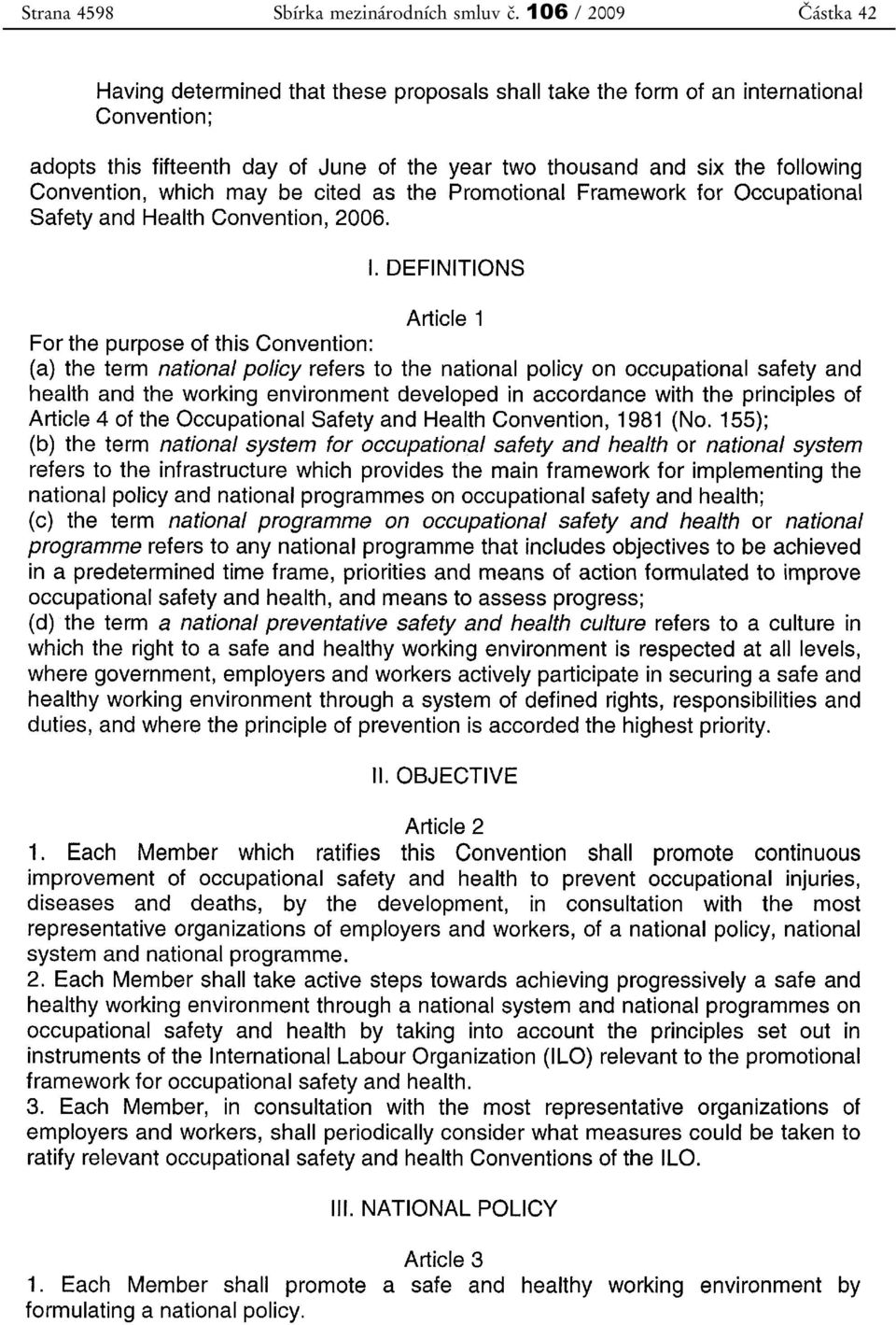 Strana 4598 Sbírka mezinárodních smluv č. 106 / 2009 Částka 42

Having determined that these proposals shall take the form of an international Convention;

adopts this fifteenth day of June of the year two thousand and six the following Convention, which may be cited as the Promotional Framework for Occupational Safety and Health Convention, 2006.

I. DEFINITIONS

Article 1

For the purpose of this Convention:
(a) the term national policy refers to the national policy on occupational safety and health and the working environment developed in accordance with the principles of Article 4 of the Occupational Safety and Health Convention, 1981 (No. 155);
(b) the term national system for occupational safety and health or national system refers to the infrastructure which provides the main framework for implementing the national policy and national programmes on occupational safety and health;
(c) the term national programme on occupational safety and health or national programme refers to any national programme that includes objectives to be achieved in a predetermined time frame, priorities and means of action formulated to improve occupational safety and health, and means to assess progress;
(d) the term a national preventative safety and health culture refers to a culture in which the right to a safe and healthy working environment is respected at all levels, where government, employers and workers actively participate in securing a safe and healthy working environment through a system of defined rights, responsibilities and duties, and where the principle of prevention is accorded the highest priority.

II. OBJECTIVE

Article 2

1. Each Member which ratifies this Convention shall promote continuous improvement of occupational safety and health to prevent occupational injuries, diseases and deaths, by the development, in consultation with the most representative organizations of employers and workers, of a national policy, national system and national programme.
2. Each Member shall take active steps towards achieving progressively a safe and healthy working environment through a national system and national programmes on occupational safety and health by taking into account the principles set out in instruments of the International Labour Organization (ILO) relevant to the promotional framework for occupational safety and health.
3. Each Member, in consultation with the most representative organizations of employers and workers, shall periodically consider what measures could be taken to ratify relevant occupational safety and health Conventions of the ILO.

III. NATIONAL POLICY

Article 3

1. Each Member shall promote a safe and healthy working environment by formulating a national policy.